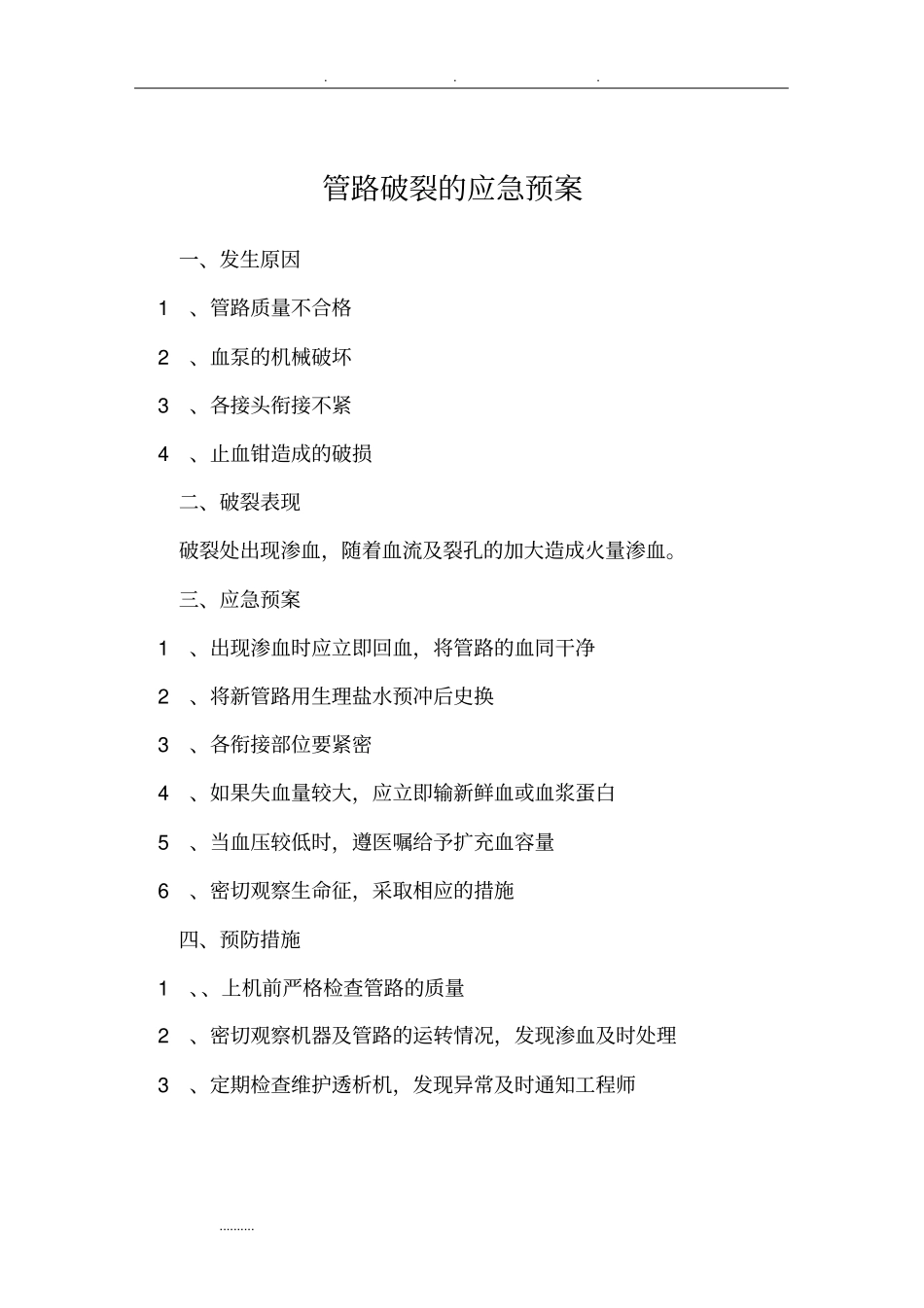 . . .

管路破裂的应急预案

一、发生原因

1 、管路质量不合格

2 、血泵的机械破坏

3 、各接头衔接不紧

4 、止血钳造成的破损

二、破裂表现

破裂处出现渗血，随着血流及裂孔的加大造成火量渗血。

三、应急预案

1 、出现渗血时应立即回血，将管路的血同干净

2 、将新管路用生理盐水预冲后史换

3 、各衔接部位要紧密

4 、如果失血量较大，应立即输新鲜血或血浆蛋白

5 、当血压较低时，遵医嘱给予扩充血容量

6 、密切观察生命征，采取相应的措施

四、预防措施

1 、、上机前严格检查管路的质量

2 、密切观察机器及管路的运转情况，发现渗血及时处理

3 、定期检查维护透析机，发现异常及时通知工程师

.........